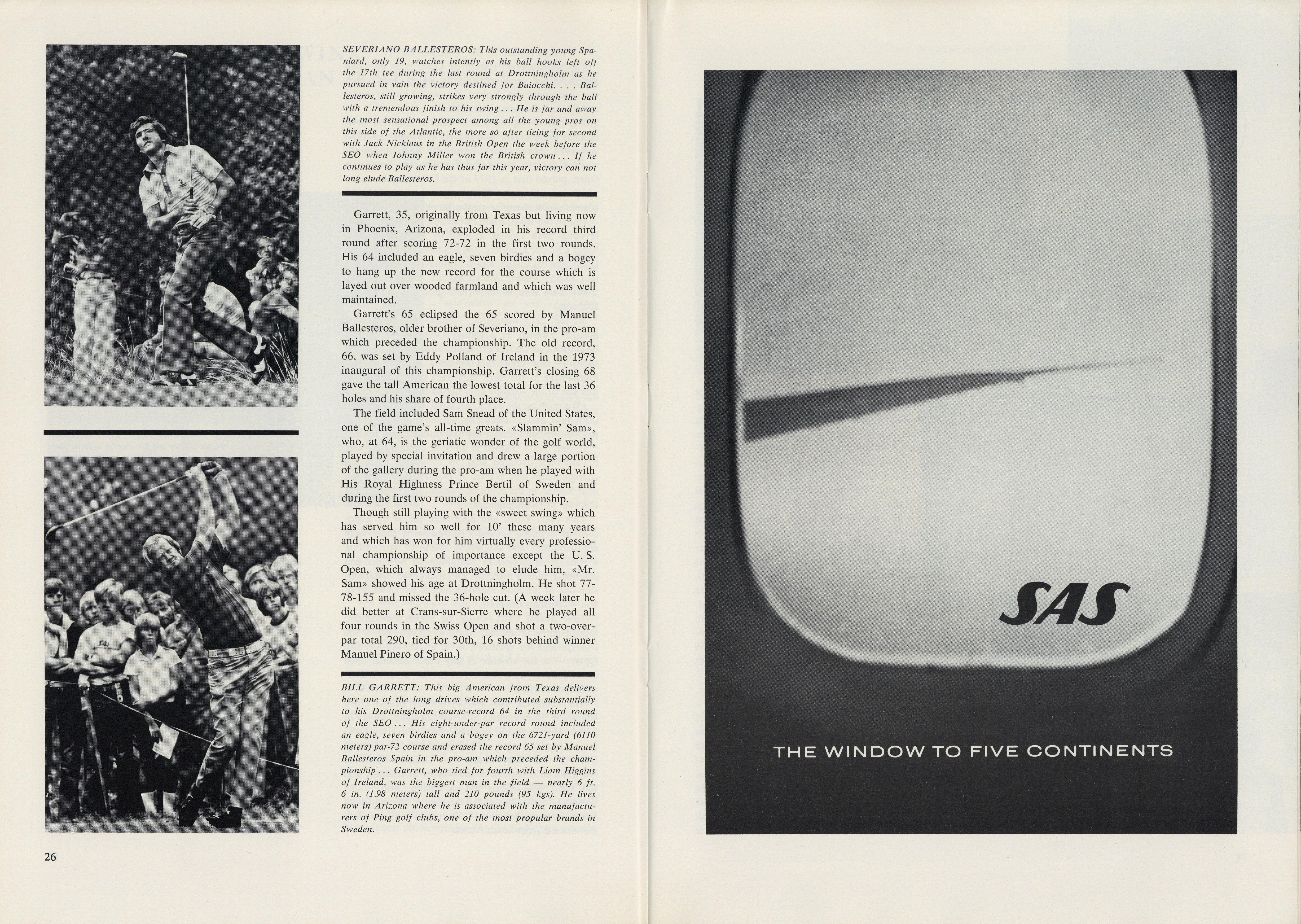 SEVERIANO BALLESTEROS: This outstanding young Spaniard, only 19, watches intently as his ball hooks left off the 17th tee during the last round at Drottningholm as he pursued in vain the victory destined for Baiocchi. . . . Ballesteros, still growing, strikes very strongly through the ball with a tremendous finish to his swing . . . He is far and away the most sensational prospect among all the young pros on this side of the Atlantic, the more so after tieing for second with Jack Nicklaus in the British Open the week before the SEO when Johnny Miller won the British crown . . . If he continues to play as he has thus far this year, victory can not long elude Ballesteros.

Garrett, 35, originally from Texas but living now in Phoenix, Arizona, exploded in his record third round after scoring 72-72 in the first two rounds. His 64 included an eagle, seven birdies and a bogey to hang up the new record for the course which is layed out over wooded farmland and which was well maintained.

Garrett's 65 eclipsed the 65 scored by Manuel Ballesteros, older brother of Severiano, in the pro-am which preceded the championship. The old record, 66, was set by Eddy Polland of Ireland in the 1973 inaugural of this championship. Garrett's closing 68 gave the tall American the lowest total for the last 36 holes and his share of fourth place.

The field included Sam Snead of the United States, one of the game's all-time greats. «Slammin' Sam», who, at 64, is the geriatic wonder of the golf world, played by special invitation and drew a large portion of the gallery during the pro-am when he played with His Royal Highness Prince Bertil of Sweden and during the first two rounds of the championship.

Though still playing with the «sweet swing» which has served him so well for 10' these many years and which has won for him virtually every professional championship of importance except the U. S. Open, which always managed to elude him, «Mr. Sam» showed his age at Drottningholm. He shot 77-78-155 and missed the 36-hole cut. (A week later he did better at Crans-sur-Sierre where he played all four rounds in the Swiss Open and shot a two-over-par total 290, tied for 30th, 16 shots behind winner Manuel Pinero of Spain.)

BILL GARRETT: This big American from Texas delivers here one of the long drives which contributed substantially to his Drottningholm course-record 64 in the third round of the SEO . . . His eight-under-par record round included an eagle, seven birdies and a bogey on the 6721-yard (6110 meters) par-72 course and erased the record 65 set by Manuel Ballesteros Spain in the pro-am which preceded the championship . . . Garrett, who tied for fourth with Liam Higgins of Ireland, was the biggest man in the field — nearly 6 ft. 6 in. (1.98 meters) tall and 210 pounds (95 kgs). He lives now in Arizona where he is associated with the manufacturers of Ping golf clubs, one of the most propular brands in Sweden.

26

SAS

SAS

THE WINDOW TO FIVE CONTINENTS